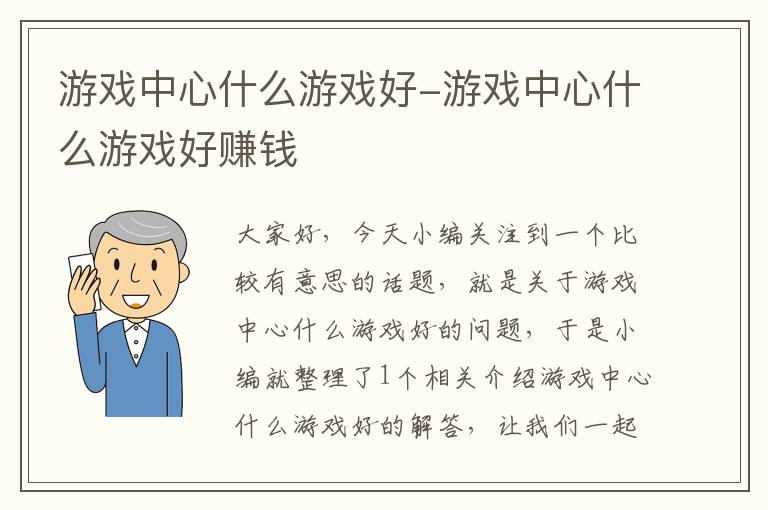 游戏中心什么游戏好-游戏中心什么游戏好赚钱

大家好，今天小编关注到一个比较有意思的话题，就是关于游戏中心什么游戏好的问题，于是小编就整理了1个相关介绍游戏中心什么游戏好的解答，让我们一起